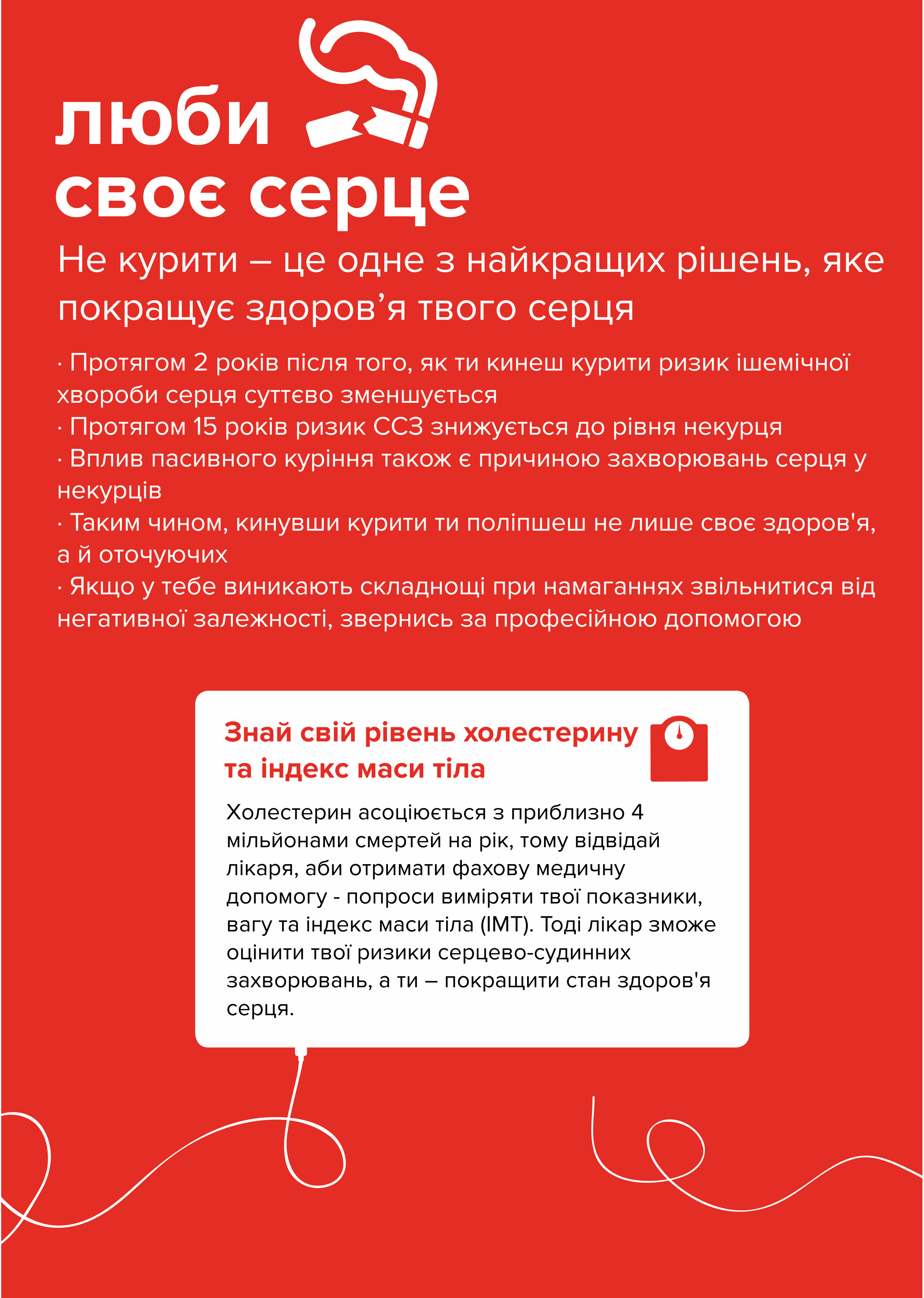 люби
своє серце

Не курити – це одне з найкращих рішень, яке покращує здоров'я твого серця

· Протягом 2 років після того, як ти кинеш курити ризик ішемічної хвороби серця суттєво зменшується
· Протягом 15 років ризик ССЗ знижується до рівня некурця
· Вплив пасивного куріння також є причиною захворювань серця у некурців
· Таким чином, кинувши курити ти поліпшеш не лише своє здоров'я, а й оточуючих
· Якщо у тебе виникають складнощі при намаганнях звільнитися від негативної залежності, звернись за професійною допомогою

Знай свій рівень холестерину та індекс маси тіла

Холестерин асоціюється з приблизно 4 мільйонами смертей на рік, тому відвідай лікаря, аби отримати фахову медичну допомогу - попроси виміряти твої показники, вагу та індекс маси тіла (ІМТ). Тоді лікар зможе оцінити твої ризики серцево-судинних захворювань, а ти – покращити стан здоров'я серця.